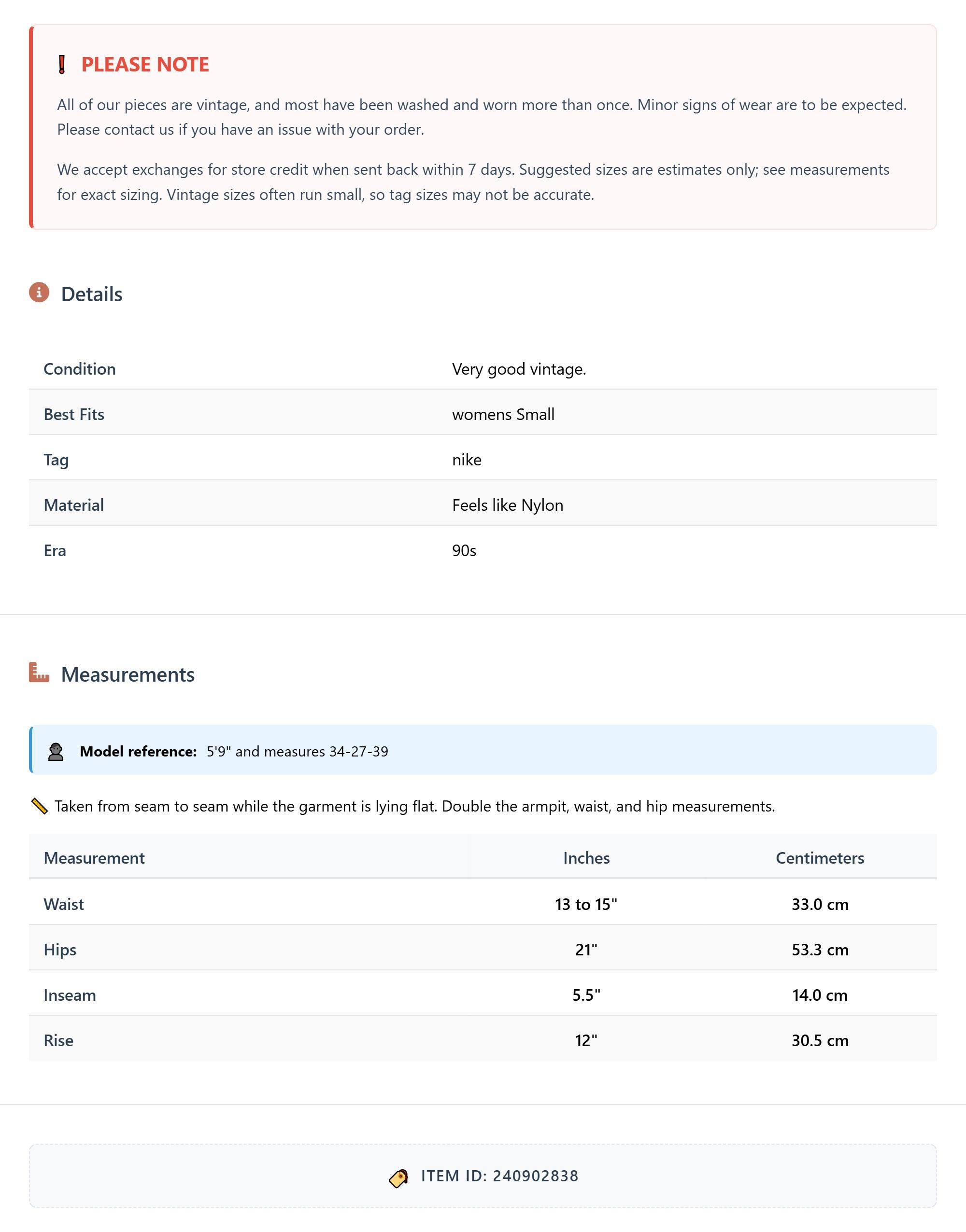 PLEASE NOTE

All of our pieces are vintage, and most have been washed and worn more than once. Minor signs of wear are to be expected. Please contact us if you have an issue with your order.

We accept exchanges for store credit when sent back within 7 days. Suggested sizes are estimates only; see measurements for exact sizing. Vintage sizes often run small, so tag sizes may not be accurate.

Details

| Condition | Very good vintage. |
|---|---|
| Best Fits | womens Small |
| Tag | nike |
| Material | Feels like Nylon |
| Era | 90s |

Measurements

Model reference: 5'9" and measures 34-27-39

Taken from seam to seam while the garment is lying flat. Double the armpit, waist, and hip measurements.

| Measurement | Inches | Centimeters |
|---|---|---|
| Waist | 13 to 15" | 33.0 cm |
| Hips | 21" | 53.3 cm |
| Inseam | 5.5" | 14.0 cm |
| Rise | 12" | 30.5 cm |

ITEM ID: 240902838